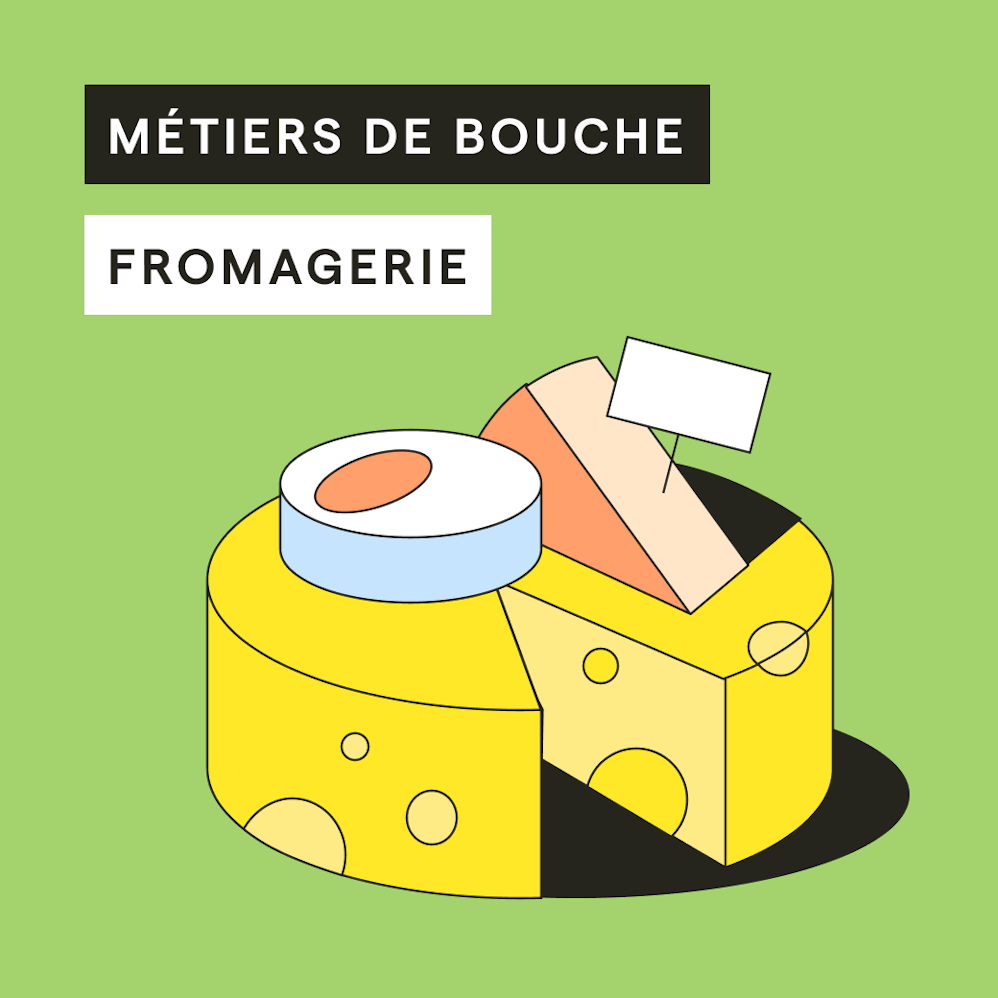 MÉTIERS DE BOUCHE

FROMAGERIE